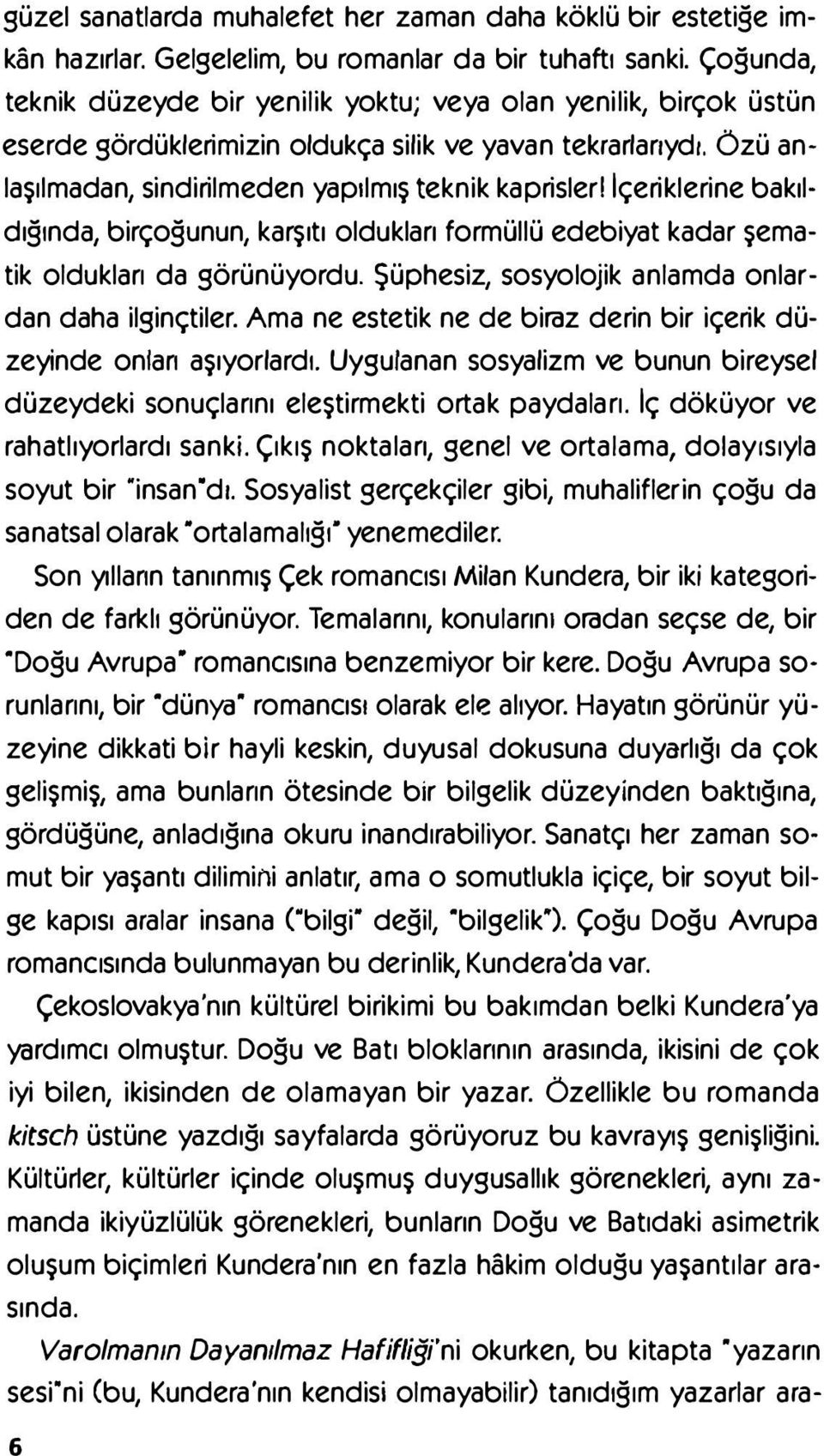 güzel sanatlarda muhalefet her zaman daha köklü bir estetiğe imkân hazırlar. Gelgelelim, bu romanlar da bir tuhaftı sanki. Çoğunda, teknik düzeyde bir yenilik yoktu; veya olan yenilik, birçok üstün eserde gördüklerimizin oldukça silik ve yavan tekrarlarıydı. Özü anlaşılmadan, sindirilmeden yapılmış teknik kaprisler! İçeriklerine bakıldığında, birçoğunun, karşıtı oldukları formüllü edebiyat kadar şematik oldukları da görünüyordu. Şüphesiz, sosyolojik anlamda onlardan daha ilginçtiler. Ama ne estetik ne de biraz derin bir içerik düzeyinde onları aşıyorlardı. Uygulanan sosyalizm ve bunun bireysel düzeydeki sonuçlarını eleştirmekti ortak paydaları. İç döküyor ve rahatlıyorlardı sanki. Çıkış noktaları, genel ve ortalama, dolayısıyla soyut bir "insan"dı. Sosyalist gerçekçiler gibi, muhaliflerin çoğu da sanatsal olarak "ortalamalığı" yenemediler.

Son yılların tanınmış Çek romancısı Milan Kundera, bir iki kategoriden de farklı görünüyor. Temalarını, konularını oradan seçse de, bir "Doğu Avrupa" romancısına benzemiyor bir kere. Doğu Avrupa sorunlarını, bir "dünya" romancısı olarak ele alıyor. Hayatın görünür yüzeyine dikkati bir hayli keskin, duyusal dokusuna duyarlığı da çok gelişmiş, ama bunların ötesinde bir bilgelik düzeyinden baktığına, gördüğüne, anladığına okuru inandırabiliyor. Sanatçı her zaman somut bir yaşantı dilimini anlatır, ama o somutlukla içiçe, bir soyut bilge kapısı aralar insana ("bilgi" değil, "bilgelik"). Çoğu Doğu Avrupa romancısında bulunmayan bu derinlik, Kundera'da var.

Çekoslovakya'nın kültürel birikimi bu bakımdan belki Kundera'ya yardımcı olmuştur. Doğu ve Batı bloklarının arasında, ikisini de çok iyi bilen, ikisinden de olamayan bir yazar. Özellikle bu romanda kitsch üstüne yazdığı sayfalarda görüyoruz bu kavrayış genişliğini. Kültürler, kültürler içinde oluşmuş duygusallık görenekleri, aynı zamanda ikiyüzlülük görenekleri, bunların Doğu ve Batıdaki asimetrik oluşum biçimleri Kundera'nın en fazla hâkim olduğu yaşantılar arasında.

Varolmanın Dayanılmaz Hafifliği'ni okurken, bu kitapta "yazarın sesi"ni (bu, Kundera'nın kendisi olmayabilir) tanıdığım yazarlar ara-

6